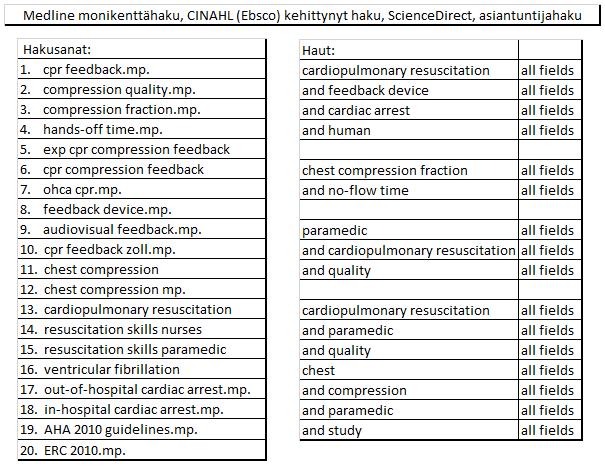 Medline monikenttähaku, CINAHL (Ebsco) kehittynyt haku, ScienceDirect, asiantuntijahaku

| Hakusanat: |
|---|
| 1. cpr feedback.mp. |
| 2. compression quality.mp. |
| 3. compression fraction.mp. |
| 4. hands-off time.mp. |
| 5. exp cpr compression feedback |
| 6. cpr compression feedback |
| 7. ohca cpr.mp. |
| 8. feedback device.mp. |
| 9. audiovisual feedback.mp. |
| 10. cpr feedback zoll.mp. |
| 11. chest compression |
| 12. chest compression mp. |
| 13. cardiopulmonary resuscitation |
| 14. resuscitation skills nurses |
| 15. resuscitation skills paramedic |
| 16. ventricular fibrillation |
| 17. out-of-hospital cardiac arrest.mp. |
| 18. in-hospital cardiac arrest.mp. |
| 19. AHA 2010 guidelines.mp. |
| 20. ERC 2010.mp. |

| Haut: | |
|---|---|
| cardiopulmonary resuscitation | all fields |
| and feedback device | all fields |
| and cardiac arrest | all fields |
| and human | all fields |
| | |
| chest compression fraction | all fields |
| and no-flow time | all fields |
| | |
| paramedic | all fields |
| and cardiopulmonary resuscitation | all fields |
| and quality | all fields |
| | |
| cardiopulmonary resuscitation | all fields |
| and paramedic | all fields |
| and quality | all fields |
| chest | all fields |
| and compression | all fields |
| and paramedic | all fields |
| and study | all fields |